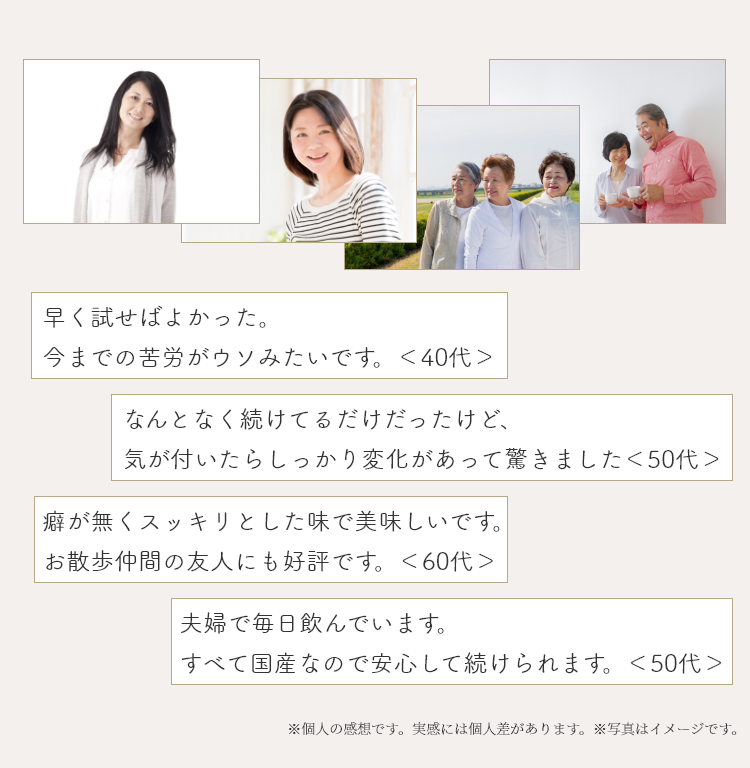 早く試せばよかった。
今までの苦労がウソみたいです。＜40代＞

なんとなく続けてるだけだったけど、
気が付いたらしっかり変化があって驚きました＜50代＞

癖が無くスッキリとした味で美味しいです。
お散歩仲間の友人にも好評です。＜60代＞

夫婦で毎日飲んでいます。
すべて国産なので安心して続けられます。＜50代＞

※個人の感想です。実感には個人差があります。※写真はイメージです。